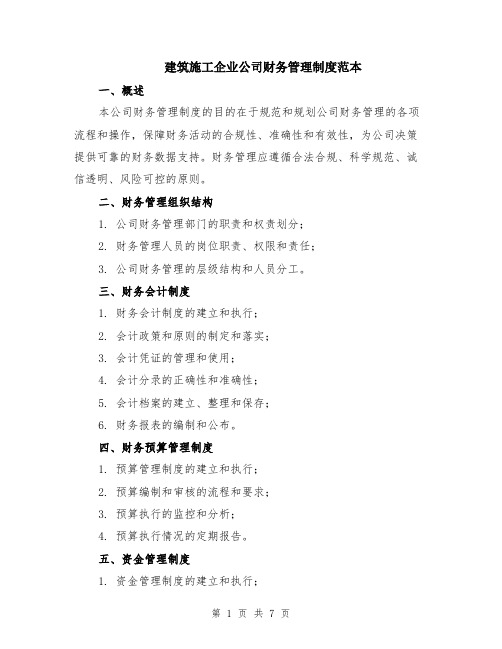 建筑施工企业公司财务管理制度范本

一、概述

本公司财务管理制度的目的在于规范和规划公司财务管理的各项流程和操作，保障财务活动的合规性、准确性和有效性，为公司决策提供可靠的财务数据支持。财务管理应遵循合法合规、科学规范、诚信透明、风险可控的原则。

二、财务管理组织结构

1. 公司财务管理部门的职责和权责划分；

2. 财务管理人员的岗位职责、权限和责任；

3. 公司财务管理的层级结构和人员分工。

三、财务会计制度

1. 财务会计制度的建立和执行；

2. 会计政策和原则的制定和落实；

3. 会计凭证的管理和使用；

4. 会计分录的正确性和准确性；

5. 会计档案的建立、整理和保存；

6. 财务报表的编制和公布。

四、财务预算管理制度

1. 预算管理制度的建立和执行；

2. 预算编制和审核的流程和要求；

3. 预算执行的监控和分析；

4. 预算执行情况的定期报告。

五、资金管理制度

1. 资金管理制度的建立和执行；

第 1 页 共 7 页